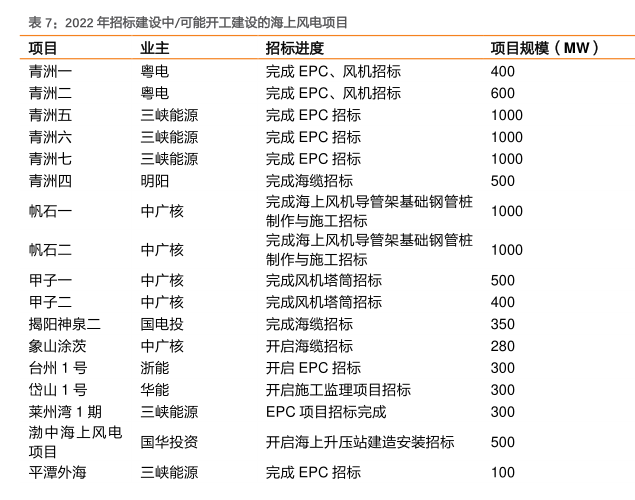 表 7：2022 年招标建设中/可能开工建设的海上风电项目

| 项目 | 业主 | 招标进度 | 项目规模（MW） |
|---|---|---|---|
| 青洲一 | 粤电 | 完成 EPC、风机招标 | 400 |
| 青洲二 | 粤电 | 完成 EPC、风机招标 | 600 |
| 青洲五 | 三峡能源 | 完成 EPC 招标 | 1000 |
| 青洲六 | 三峡能源 | 完成 EPC 招标 | 1000 |
| 青洲七 | 三峡能源 | 完成 EPC 招标 | 1000 |
| 青洲四 | 明阳 | 完成海缆招标 | 500 |
| 帆石一 | 中广核 | 完成海上风机导管架基础钢管桩制作与施工招标 | 1000 |
| 帆石二 | 中广核 | 完成海上风机导管架基础钢管桩制作与施工招标 | 1000 |
| 甲子一 | 中广核 | 完成风机塔筒招标 | 500 |
| 甲子二 | 中广核 | 完成风机塔筒招标 | 400 |
| 揭阳神泉二 | 国电投 | 完成海缆招标 | 350 |
| 象山涂茨 | 中广核 | 开启海缆招标 | 280 |
| 台州 1 号 | 浙能 | 开启 EPC 招标 | 300 |
| 岱山 1 号 | 华能 | 开启施工监理项目招标 | 300 |
| 莱州湾 1 期 | 三峡能源 | EPC 项目招标完成 | 300 |
| 渤中海上风电项目 | 国华投资 | 开启海上升压站建造安装招标 | 500 |
| 平潭外海 | 三峡能源 | 完成 EPC 招标 | 100 |